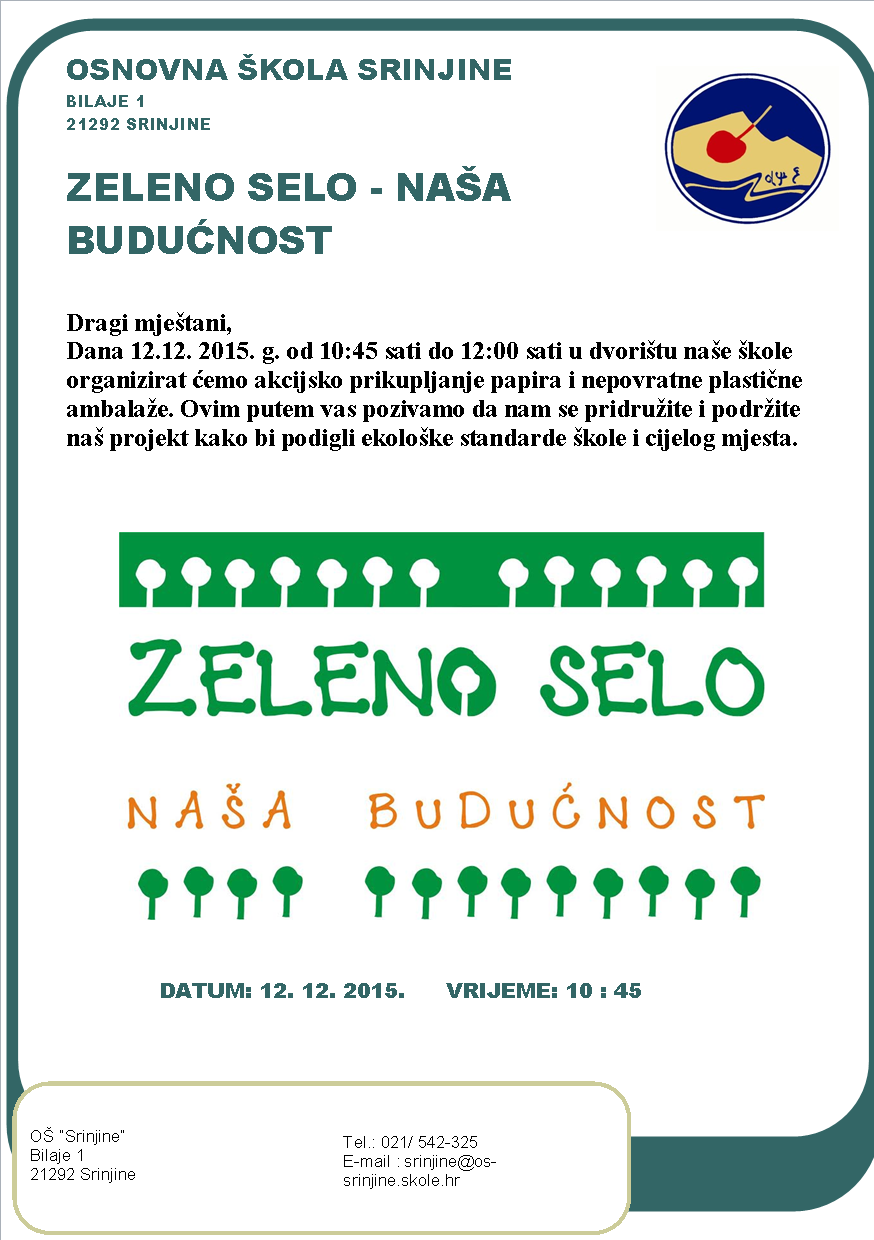 OSNOVNA ŠKOLA SRINJINE
BILAJE 1
21292 SRINJINE

ZELENO SELO - NAŠA BUDUĆNOST

Dragi mještani,
Dana 12.12. 2015. g. od 10:45 sati do 12:00 sati u dvorištu naše škole organizirat ćemo akcijsko prikupljanje papira i nepovratne plastične ambalaže. Ovim putem vas pozivamo da nam se pridružite i podržite naš projekt kako bi podigli ekološke standarde škole i cijelog mjesta.

ZELENO SELO
NAŠA BUDUĆNOST

DATUM: 12. 12. 2015. VRIJEME: 10 : 45

OŠ "Srinjine"
Bilaje 1
21292 Srinjine

Tel.: 021/ 542-325
E-mail : srinjine@os-srinjine.skole.hr